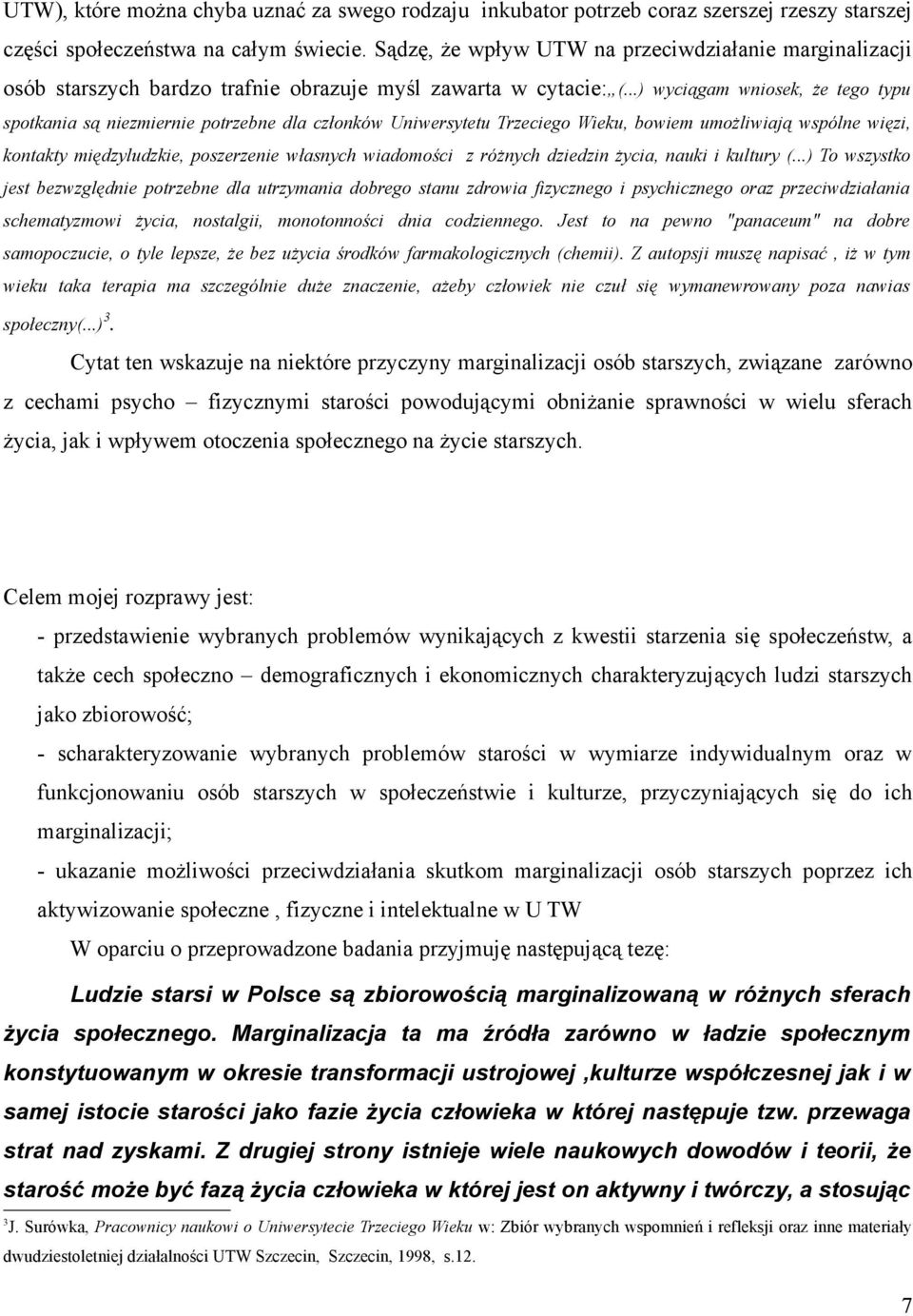 UTW), które można chyba uznać za swego rodzaju inkubator potrzeb coraz szerszej rzeszy starszej części społeczeństwa na całym świecie. Sądzę, że wpływ UTW na przeciwdziałanie marginalizacji osób starszych bardzo trafnie obrazuje myśl zawarta w cytacie:„(...) wyciągam wniosek, że tego typu spotkania są niezmiernie potrzebne dla członków Uniwersytetu Trzeciego Wieku, bowiem umożliwiają wspólne więzi, kontakty międzyludzkie, poszerzenie własnych wiadomości z różnych dziedzin życia, nauki i kultury (...) To wszystko jest bezwzględnie potrzebne dla utrzymania dobrego stanu zdrowia fizycznego i psychicznego oraz przeciwdziałania schematyzmowi życia, nostalgii, monotonności dnia codziennego. Jest to na pewno "panaceum" na dobre samopoczucie, o tyle lepsze, że bez użycia środków farmakologicznych (chemii). Z autopsji muszę napisać , iż w tym wieku taka terapia ma szczególnie duże znaczenie, ażeby człowiek nie czuł się wymanewrowany poza nawias społeczny(...)$^3$.

Cytat ten wskazuje na niektóre przyczyny marginalizacji osób starszych, związane zarówno z cechami psycho – fizycznymi starości powodującymi obniżanie sprawności w wielu sferach życia, jak i wpływem otoczenia społecznego na życie starszych.

Celem mojej rozprawy jest:
- przedstawienie wybranych problemów wynikających z kwestii starzenia się społeczeństw, a także cech społeczno – demograficznych i ekonomicznych charakteryzujących ludzi starszych jako zbiorowość;
- scharakteryzowanie wybranych problemów starości w wymiarze indywidualnym oraz w funkcjonowaniu osób starszych w społeczeństwie i kulturze, przyczyniających się do ich marginalizacji;
- ukazanie możliwości przeciwdziałania skutkom marginalizacji osób starszych poprzez ich aktywizowanie społeczne , fizyczne i intelektualne w U TW

W oparciu o przeprowadzone badania przyjmuję następującą tezę:

Ludzie starsi w Polsce są zbiorowością marginalizowaną w różnych sferach życia społecznego. Marginalizacja ta ma źródła zarówno w ładzie społecznym konstytuowanym w okresie transformacji ustrojowej ,kulturze współczesnej jak i w samej istocie starości jako fazie życia człowieka w której następuje tzw. przewaga strat nad zyskami. Z drugiej strony istnieje wiele naukowych dowodów i teorii, że starość może być fazą życia człowieka w której jest on aktywny i twórczy, a stosując

$^3$J. Surówka, Pracownicy naukowi o Uniwersytecie Trzeciego Wieku w: Zbiór wybranych wspomnień i refleksji oraz inne materiały dwudziestoletniej działalności UTW Szczecin, Szczecin, 1998, s.12.

7